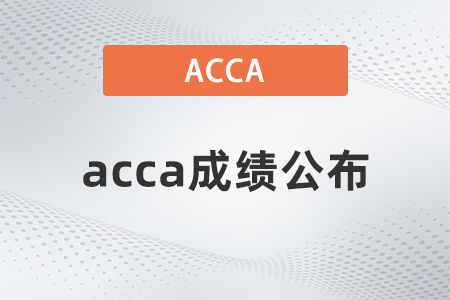 ACCA

acca成绩公布